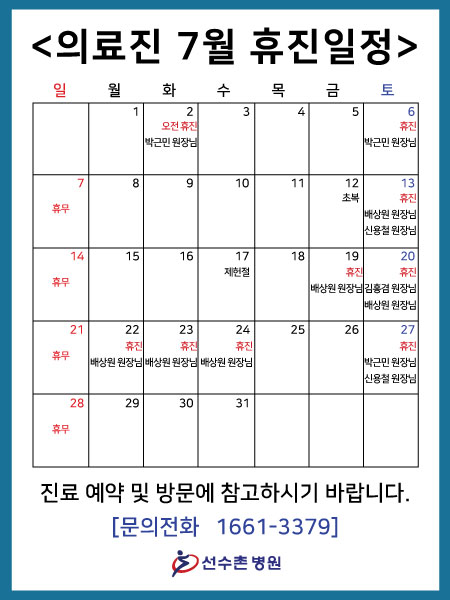 <의료진 7월 휴진일정>

| 일 | 월 | 화 | 수 | 목 | 금 | 토 |
|---|---|---|---|---|---|---|
| | 1 | 2 오전 휴진 박근민 원장님 | 3 | 4 | 5 | 6 휴진 박근민 원장님 |
| 7 휴무 | 8 | 9 | 10 | 11 | 12 초복 | 13 휴진 배상원 원장님 신용철 원장님 |
| 14 휴무 | 15 | 16 | 17 제헌절 | 18 | 19 휴진 배상원 원장님 | 20 휴진 김홍겸 원장님 배상원 원장님 |
| 21 휴무 | 22 휴진 배상원 원장님 | 23 휴진 배상원 원장님 | 24 휴진 배상원 원장님 | 25 | 26 | 27 휴진 박근민 원장님 신용철 원장님 |
| 28 휴무 | 29 | 30 | 31 | | | |

진료 예약 및 방문에 참고하시기 바랍니다.

[문의전화 1661-3379]

선수촌 병원